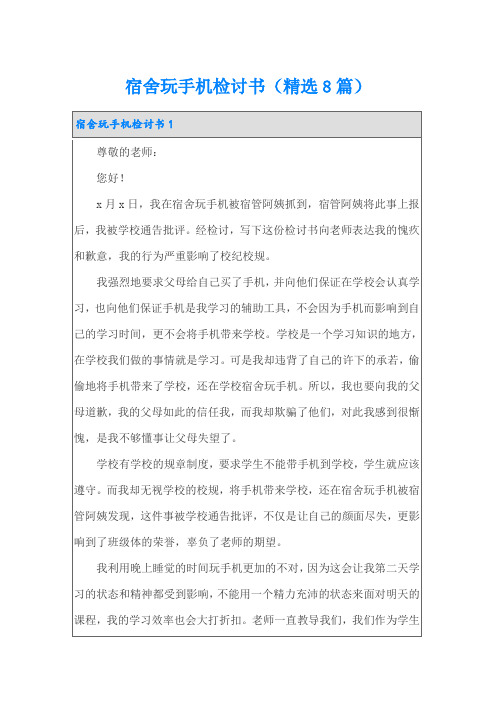 宿舍玩手机检讨书（精选8篇）

宿舍玩手机检讨书1

尊敬的老师：

您好！

x月x日，我在宿舍玩手机被宿管阿姨抓到，宿管阿姨将此事上报后，我被学校通告批评。经检讨，写下这份检讨书向老师表达我的愧疚和歉意，我的行为严重影响了校纪校规。

我强烈地要求父母给自己买了手机，并向他们保证在学校会认真学习，也向他们保证手机是我学习的辅助工具，不会因为手机而影响到自己的学习时间，更不会将手机带来学校。学校是一个学习知识的地方，在学校我们做的事情就是学习。可是我却违背了自己的许下的承若，偷偷地将手机带来了学校，还在学校宿舍玩手机。所以，我也要向我的父母道歉，我的父母如此的信任我，而我却欺骗了他们，对此我感到很惭愧，是我不够懂事让父母失望了。

学校有学校的规章制度，要求学生不能带手机到学校，学生就应该遵守。而我却无视学校的校规，将手机带来学校，还在宿舍玩手机被宿管阿姨发现，这件事被学校通告批评，不仅是让自己的颜面尽失，更影响到了班级体的荣誉，辜负了老师的期望。

我利用晚上睡觉的时间玩手机更加的不对，因为这会让我第二天学习的状态和精神都受到影响，不能用一个精力充沛的状态来面对明天的课程，我的学习效率也会大打折扣。老师一直教导我们，我们作为学生